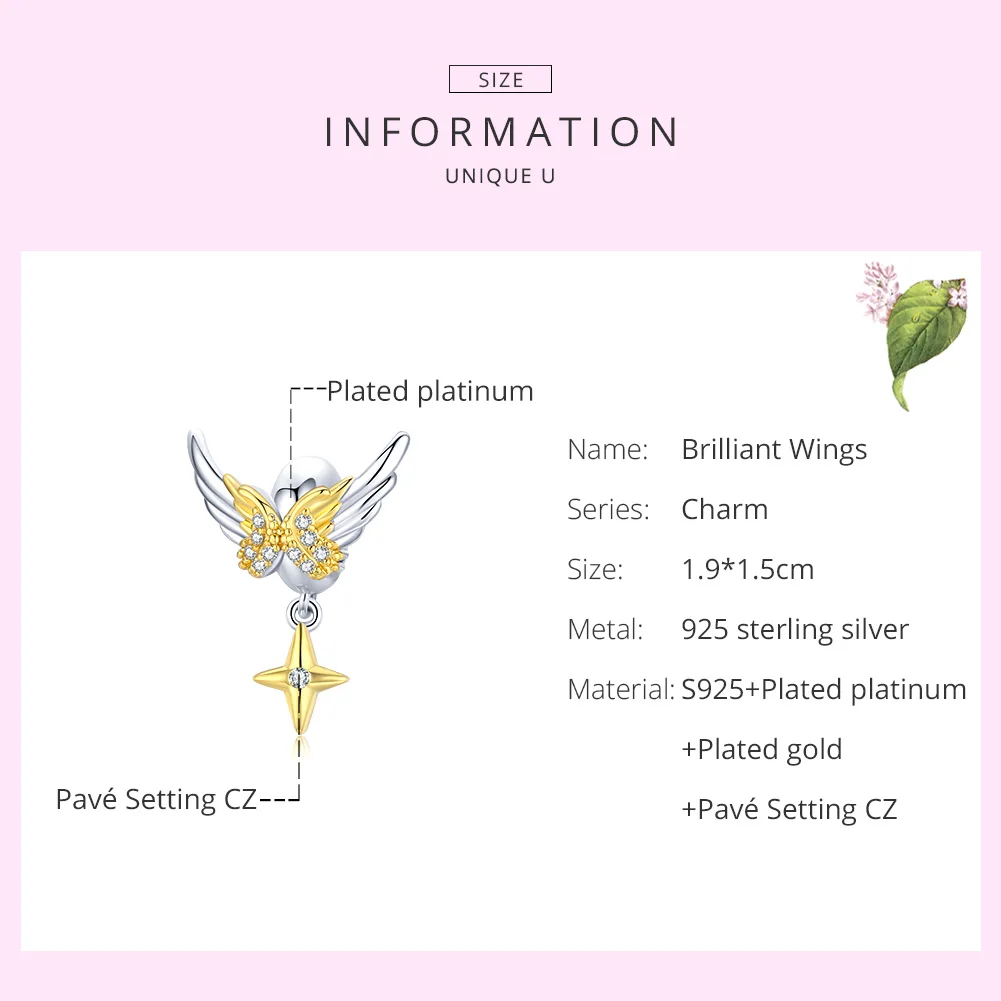 SIZE

INFORMATION

UNIQUE U

Plated platinum

Pavé Setting CZ

Name: Brilliant Wings

Series: Charm

Size: 1.9*1.5cm

Metal: 925 sterling silver

Material: S925+Plated platinum
+Plated gold
+Pavé Setting CZ